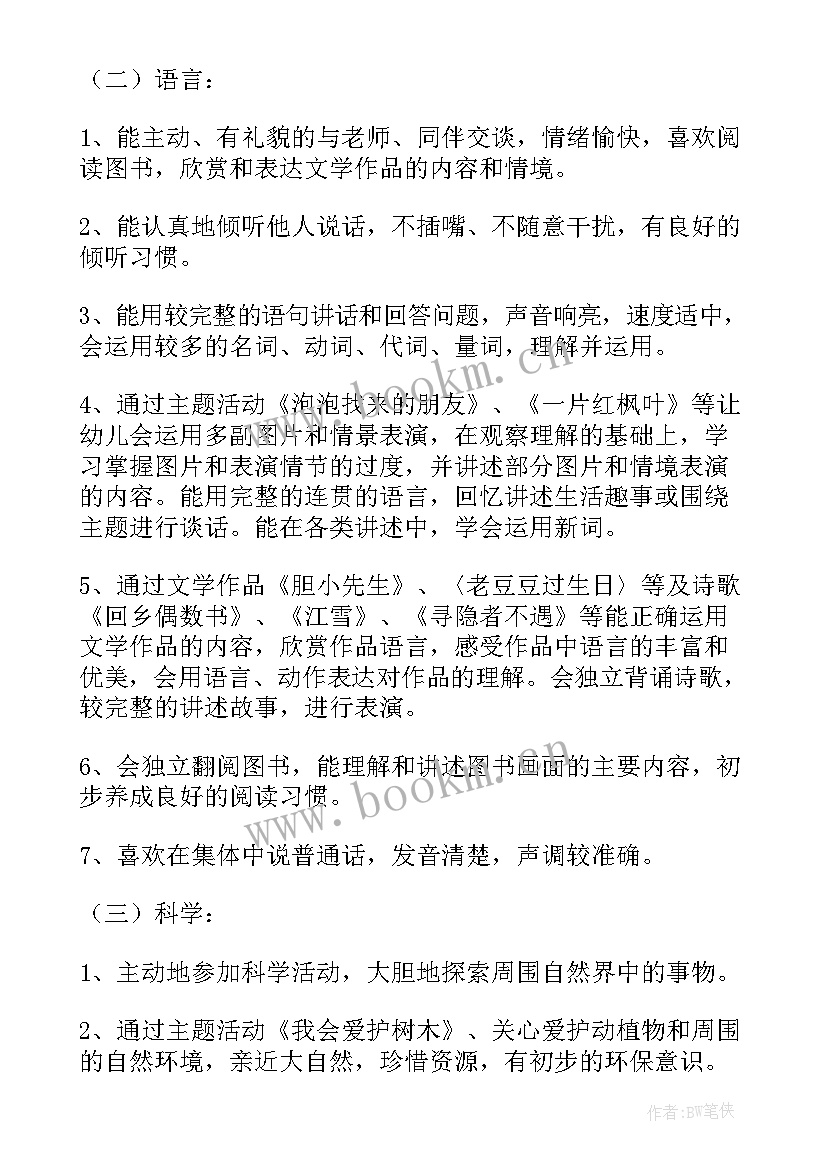 （二）语言：

1、能主动、有礼貌的与老师、同伴交谈，情绪愉快，喜欢阅读图书，欣赏和表达文学作品的内容和情境。

2、能认真地倾听他人说话，不插嘴、不随意干扰，有良好的倾听习惯。

3、能用较完整的语句讲话和回答问题，声音响亮，速度适中，会运用较多的名词、动词、代词、量词，理解并运用。

4、通过主题活动《泡泡找来的朋友》、《一片红枫叶》等让幼儿会运用多副图片和情景表演，在观察理解的基础上，学习掌握图片和表演情节的过度，并讲述部分图片和情境表演的内容。能用完整的连贯的语言，回忆讲述生活趣事或围绕主题进行谈话。能在各类讲述中，学会运用新词。

5、通过文学作品《胆小先生》、〈老豆豆过生日〉等及诗歌《回乡偶数书》、《江雪》、《寻隐者不遇》等能正确运用文学作品的内容，欣赏作品语言，感受作品中语言的丰富和优美，会用语言、动作表达对作品的理解。会独立背诵诗歌，较完整的讲述故事，进行表演。

6、会独立翻阅图书，能理解和讲述图书画面的主要内容，初步养成良好的阅读习惯。

7、喜欢在集体中说普通话，发音清楚，声调较准确。

（三）科学：

1、主动地参加科学活动，大胆地探索周围自然界中的事物。

2、通过主题活动《我会爱护树木》、关心爱护动植物和周围的自然环境，亲近大自然，珍惜资源，有初步的环保意识。

www.bookm.cn

www.bookm.cn

作者:BW笔侠